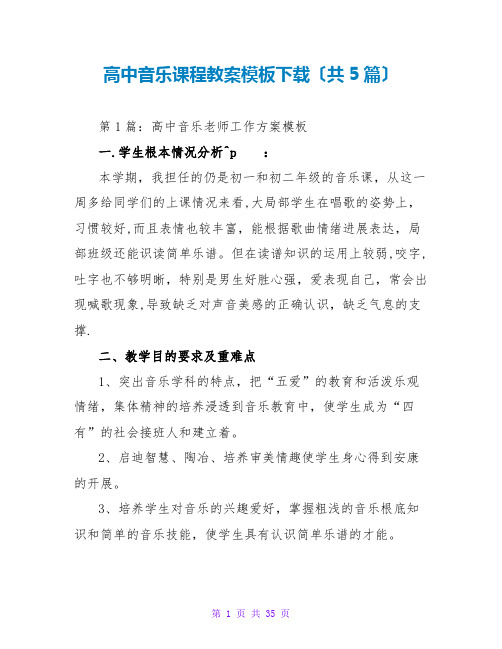 高中音乐课程教案模板下载〔共 5 篇〕

第 1 篇：高中音乐老师工作方案模板

一.学生根本情况分析^p ：

本学期，我担任的仍是初一和初二年级的音乐课，从这一周多给同学们的上课情况来看,大局部学生在唱歌的姿势上，习惯较好,而且表情也较丰富，能根据歌曲情绪进展表达，局部班级还能识读简单乐谱。但在读谱知识的运用上较弱,咬字,吐字也不够明晰，特别是男生好胜心强，爱表现自己，常会出现喊歌现象,导致缺乏对声音美感的正确认识，缺乏气息的支撑.

二、教学目的要求及重难点

1、突出音乐学科的特点，把“五爱”的教育和活泼乐观情绪，集体精神的培养浸透到音乐教育中，使学生成为“四有”的社会接班人和建立着。

2、启迪智慧、陶冶、培养审美情趣使学生身心得到安康的开展。

3、培养学生对音乐的兴趣爱好，掌握粗浅的音乐根底知识和简单的音乐技能，使学生具有认识简单乐谱的才能。

第 1 页 共 35 页